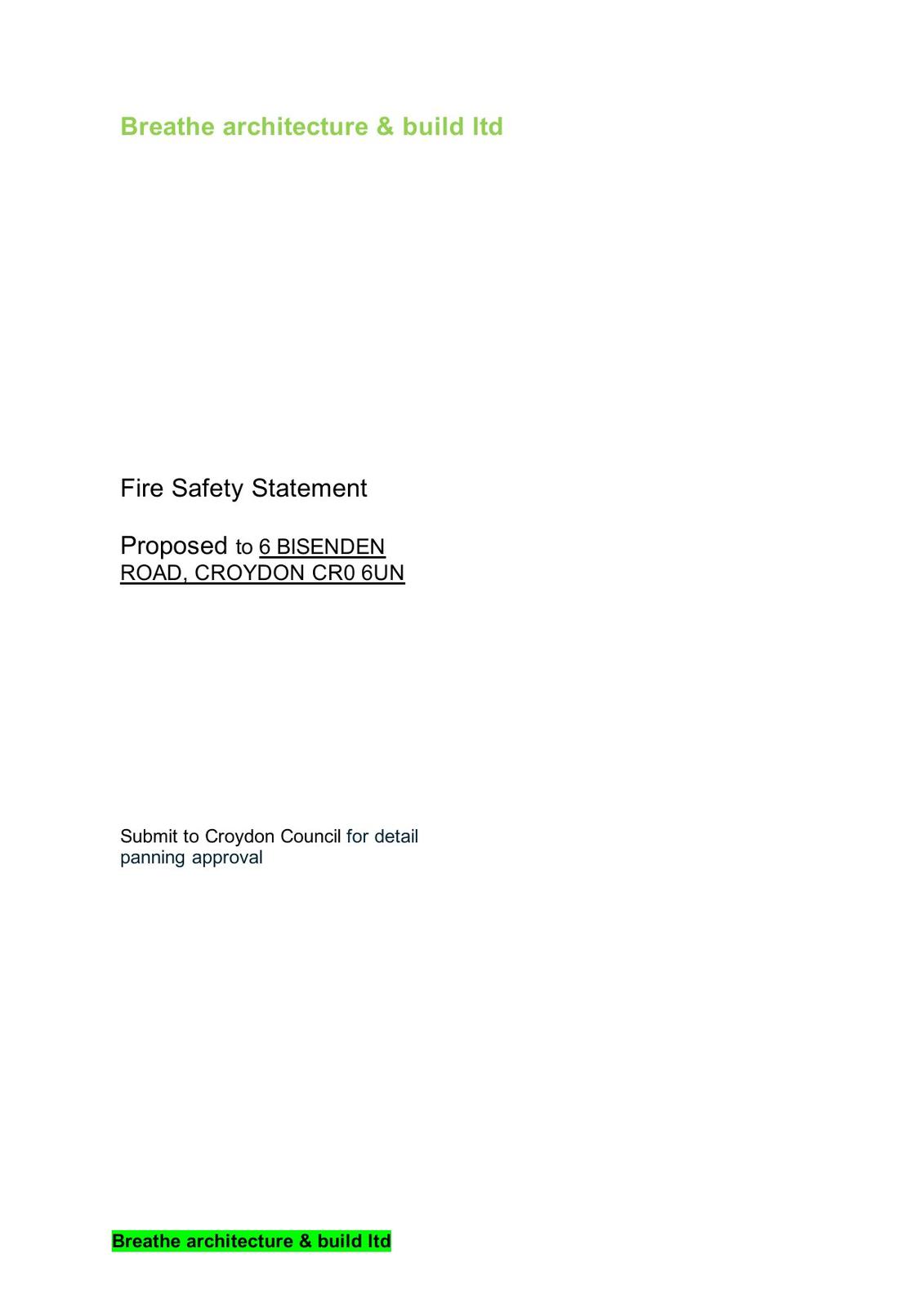 Breathe architecture & build ltd

Fire Safety Statement

Proposed to 6 BISENDEN ROAD, CROYDON CR0 6UN

Submit to Croydon Council for detail panning approval

Breathe architecture & build ltd